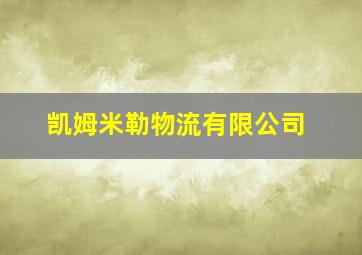 凯姆米勒物流有限公司